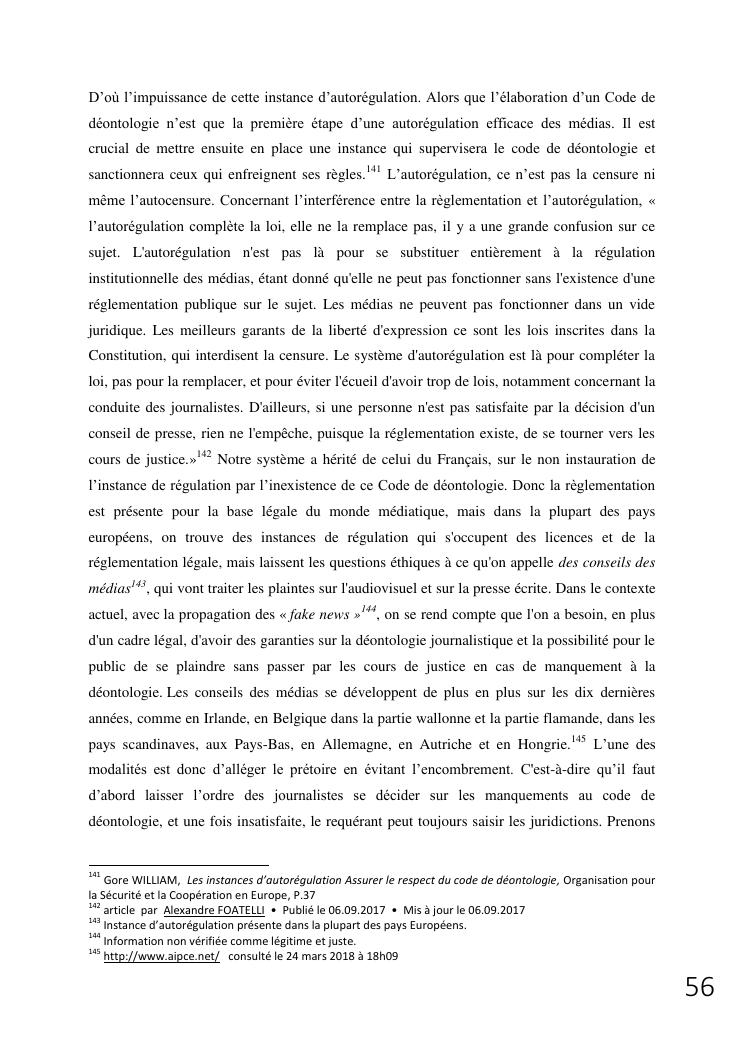 D'où l'impuissance de cette instance d'autorégulation. Alors que l'élaboration d'un Code de déontologie n'est que la première étape d'une autorégulation efficace des médias. Il est crucial de mettre ensuite en place une instance qui supervisera le code de déontologie et sanctionnera ceux qui enfreignent ses règles.$^{141}$ L'autorégulation, ce n'est pas la censure ni même l'autocensure. Concernant l'interférence entre la règlementation et l'autorégulation, « l'autorégulation complète la loi, elle ne la remplace pas, il y a une grande confusion sur ce sujet. L'autorégulation n'est pas là pour se substituer entièrement à la régulation institutionnelle des médias, étant donné qu'elle ne peut pas fonctionner sans l'existence d'une réglementation publique sur le sujet. Les médias ne peuvent pas fonctionner dans un vide juridique. Les meilleurs garants de la liberté d'expression ce sont les lois inscrites dans la Constitution, qui interdisent la censure. Le système d'autorégulation est là pour compléter la loi, pas pour la remplacer, et pour éviter l'écueil d'avoir trop de lois, notamment concernant la conduite des journalistes. D'ailleurs, si une personne n'est pas satisfaite par la décision d'un conseil de presse, rien ne l'empêche, puisque la réglementation existe, de se tourner vers les cours de justice.»$^{142}$ Notre système a hérité de celui du Français, sur le non instauration de l'instance de régulation par l'inexistence de ce Code de déontologie. Donc la règlementation est présente pour la base légale du monde médiatique, mais dans la plupart des pays européens, on trouve des instances de régulation qui s'occupent des licences et de la réglementation légale, mais laissent les questions éthiques à ce qu'on appelle des conseils des médias$^{143}$, qui vont traiter les plaintes sur l'audiovisuel et sur la presse écrite. Dans le contexte actuel, avec la propagation des « fake news »$^{144}$, on se rend compte que l'on a besoin, en plus d'un cadre légal, d'avoir des garanties sur la déontologie journalistique et la possibilité pour le public de se plaindre sans passer par les cours de justice en cas de manquement à la déontologie. Les conseils des médias se développent de plus en plus sur les dix dernières années, comme en Irlande, en Belgique dans la partie wallonne et la partie flamande, dans les pays scandinaves, aux Pays-Bas, en Allemagne, en Autriche et en Hongrie.$^{145}$ L'une des modalités est donc d'alléger le prétoire en évitant l'encombrement. C'est-à-dire qu'il faut d'abord laisser l'ordre des journalistes se décider sur les manquements au code de déontologie, et une fois insatisfaite, le requérant peut toujours saisir les juridictions. Prenons

$^{141}$ Gore WILLIAM, Les instances d'autorégulation Assurer le respect du code de déontologie, Organisation pour la Sécurité et la Coopération en Europe, P.37
$^{142}$ article par Alexandre FOATELLI • Publié le 06.09.2017 • Mis à jour le 06.09.2017
$^{143}$ Instance d'autorégulation présente dans la plupart des pays Européens.
$^{144}$ Information non vérifiée comme légitime et juste.
$^{145}$ http://www.aipce.net/ consulté le 24 mars 2018 à 18h09

56